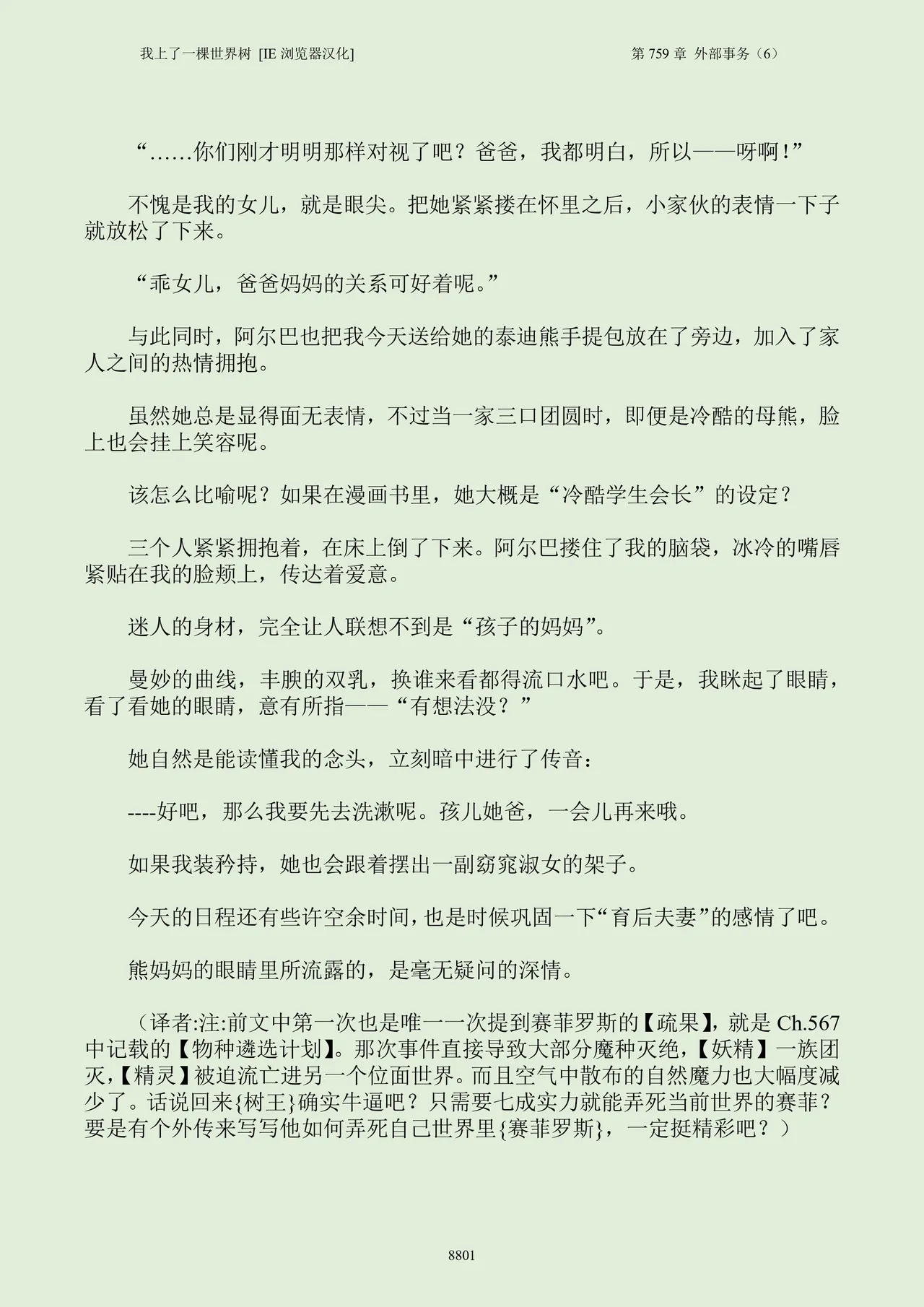 我上了一棵世界树 [IE浏览器汉化] 第759章 外部事务（6）

“……你们刚才明明那样对视了吧？爸爸，我都明白，所以——呀啊！”

不愧是我的女儿，就是眼尖。把她紧紧搂在怀里之后，小家伙的表情一下子就放松了下来。

“乖女儿，爸爸妈妈的关系可好着呢。”

与此同时，阿尔巴也把我今天送给她的泰迪熊手提包放在了旁边，加入了家人之间的热情拥抱。

虽然她总是显得面无表情，不过当一家三口团圆时，即便是冷酷的母熊，脸上也会挂上笑容呢。

该怎么比喻呢？如果在漫画书里，她大概是“冷酷学生会长”的设定？

三个人紧紧拥抱着，在床上倒了下来。阿尔巴搂住了我的脑袋，冰冷的嘴唇紧贴在我的脸颊上，传达着爱意。

迷人的身材，完全让人联想不到是“孩子的妈妈”。

曼妙的曲线，丰腴的双乳，换谁来看都得流口水吧。于是，我眯起了眼睛，看了看她的眼睛，意有所指——“有想法没？”

她自然是能读懂我的念头，立刻暗中进行了传音：

----好吧，那么我要先去洗漱呢。孩儿她爸，一会儿再来哦。

如果我装矜持，她也会跟着摆出一副窈窕淑女的架子。

今天的日程还有些许空余时间，也是时候巩固一下“育后夫妻”的感情了吧。

熊妈妈的眼睛里所流露的，是毫无疑问的深情。

（译者:注:前文中第一次也是唯一一次提到赛菲罗斯的【疏果】，就是Ch.567中记载的【物种遴选计划】。那次事件直接导致大部分魔种灭绝，【妖精】一族团灭，【精灵】被迫流亡进另一个位面世界。而且空气中散布的自然魔力也大幅度减少了。话说回来{树王}确实牛逼吧？只需要七成实力就能弄死当前世界的赛菲？要是有个外传来写写他如何弄死自己世界里{赛菲罗斯}，一定挺精彩吧？）

8801